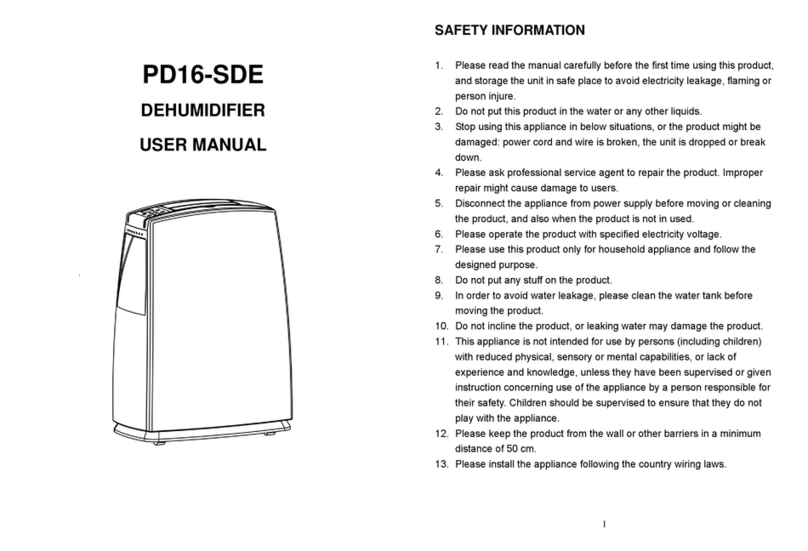 PD16-SDE

DEHUMIDIFIER

USER MANUAL

SAFETY INFORMATION

1. Please read the manual carefully before the first time using this product, and storage the unit in safe place to avoid electricity leakage, flaming or person injure.
2. Do not put this product in the water or any other liquids.
3. Stop using this appliance in below situations, or the product might be damaged: power cord and wire is broken, the unit is dropped or break down.
4. Please ask professional service agent to repair the product. Improper repair might cause damage to users.
5. Disconnect the appliance from power supply before moving or cleaning the product, and also when the product is not in used.
6. Please operate the product with specified electricity voltage.
7. Please use this product only for household appliance and follow the designed purpose.
8. Do not put any stuff on the product.
9. In order to avoid water leakage, please clean the water tank before moving the product.
10. Do not incline the product, or leaking water may damage the product.
11. This appliance is not intended for use by persons (including children) with reduced physical, sensory or mental capabilities, or lack of experience and knowledge, unless they have been supervised or given instruction concerning use of the appliance by a person responsible for their safety. Children should be supervised to ensure that they do not play with the appliance.
12. Please keep the product from the wall or other barriers in a minimum distance of 50 cm.
13. Please install the appliance following the country wiring laws.

1